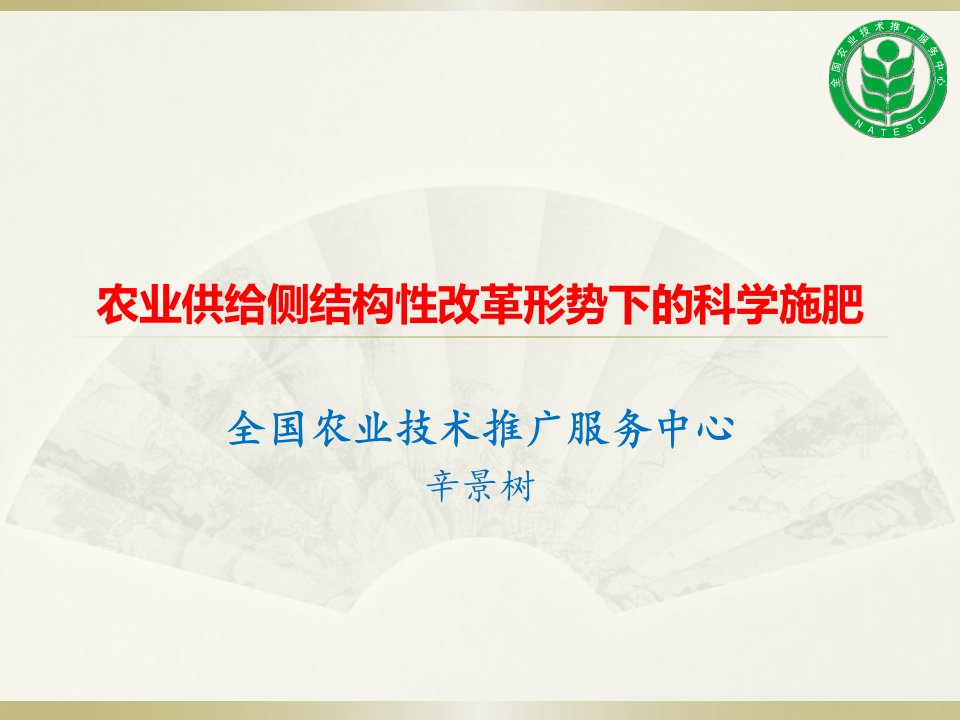 全国农业技术推广服务中心
NATESC

农业供给侧结构性改革形势下的科学施肥

全国农业技术推广服务中心

辛景树